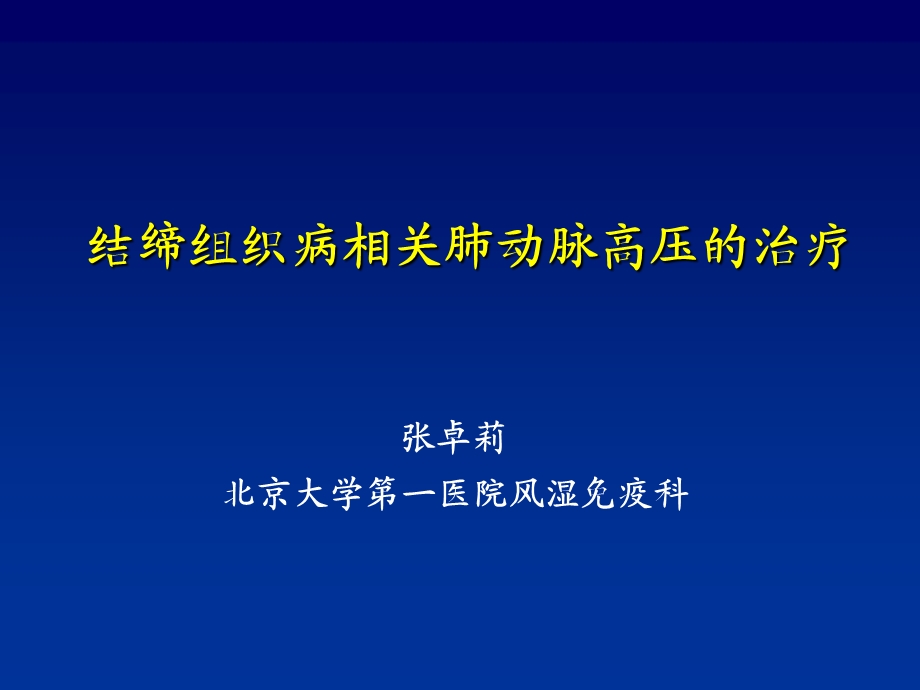 结缔组织病相关肺动脉高压的治疗

张卓莉
北京大学第一医院风湿免疫科